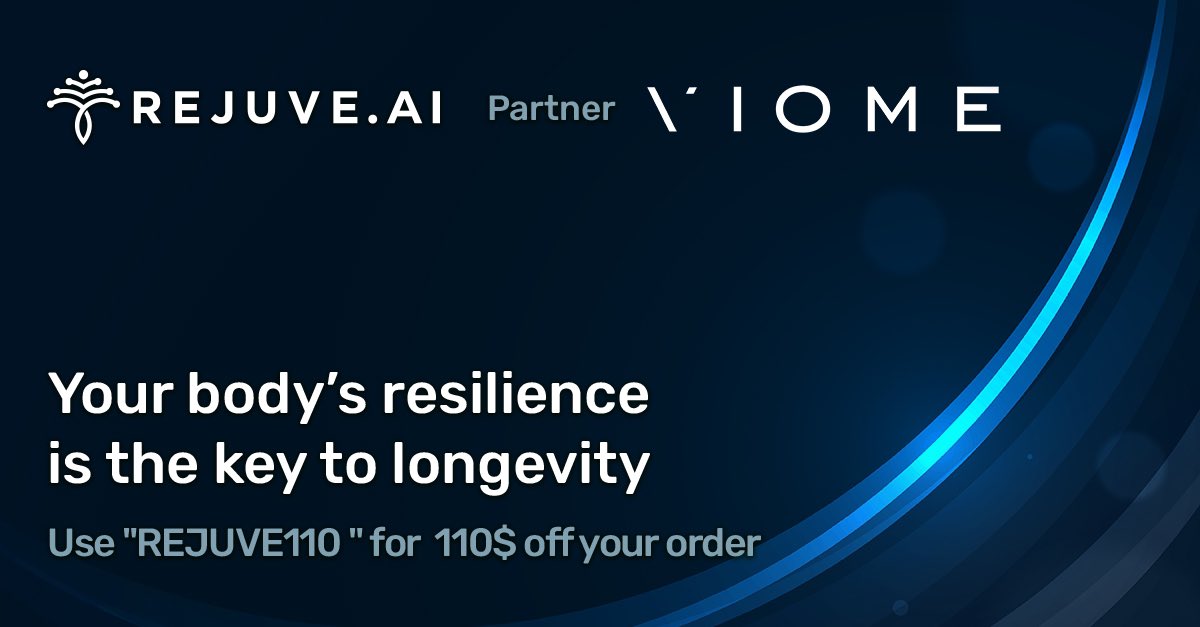 REJUVE.AI Partner VIOME

Your body's resilience is the key to longevity

Use "REJUVE110 " for 110$ off your order